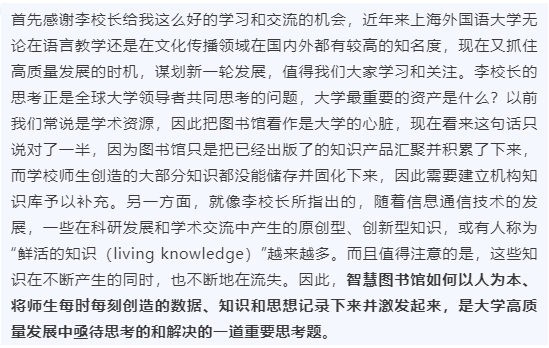 首先感谢李校长给我这么好的学习和交流的机会，近年来上海外国语大学无论在语言教学还是在文化传播领域在国内外都有较高的知名度，现在又抓住高质量发展的时机，谋划新一轮发展，值得我们大家学习和关注。李校长的思考正是全球大学领导者共同思考的问题，大学最重要的资产是什么？以前我们常说是学术资源，因此把图书馆看作是大学的心脏，现在看来这句话只说对了一半，因为图书馆只是把已经出版了的知识产品汇聚并积累了下来，而学校师生创造的大部分知识都没能储存并固化下来，因此需要建立机构知识库予以补充。另一方面，就像李校长所指出的，随着信息通信技术的发展，一些在科研发展和学术交流中产生的原创型、创新型知识，或有人称为“鲜活的知识（living knowledge）”越来越多。而且值得注意的是，这些知识在不断产生的同时，也不断地在流失。因此，智慧图书馆如何以人为本、将师生每时每刻创造的数据、知识和思想记录下来并激发起来，是大学高质量发展中亟待思考的和解决的一道重要思考题。